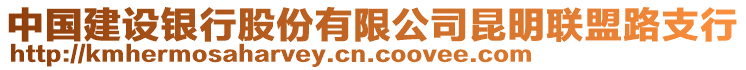 中国建设银行股份有限公司昆明联盟路支行
http://kmhermosaharvey.cn.coovee.com